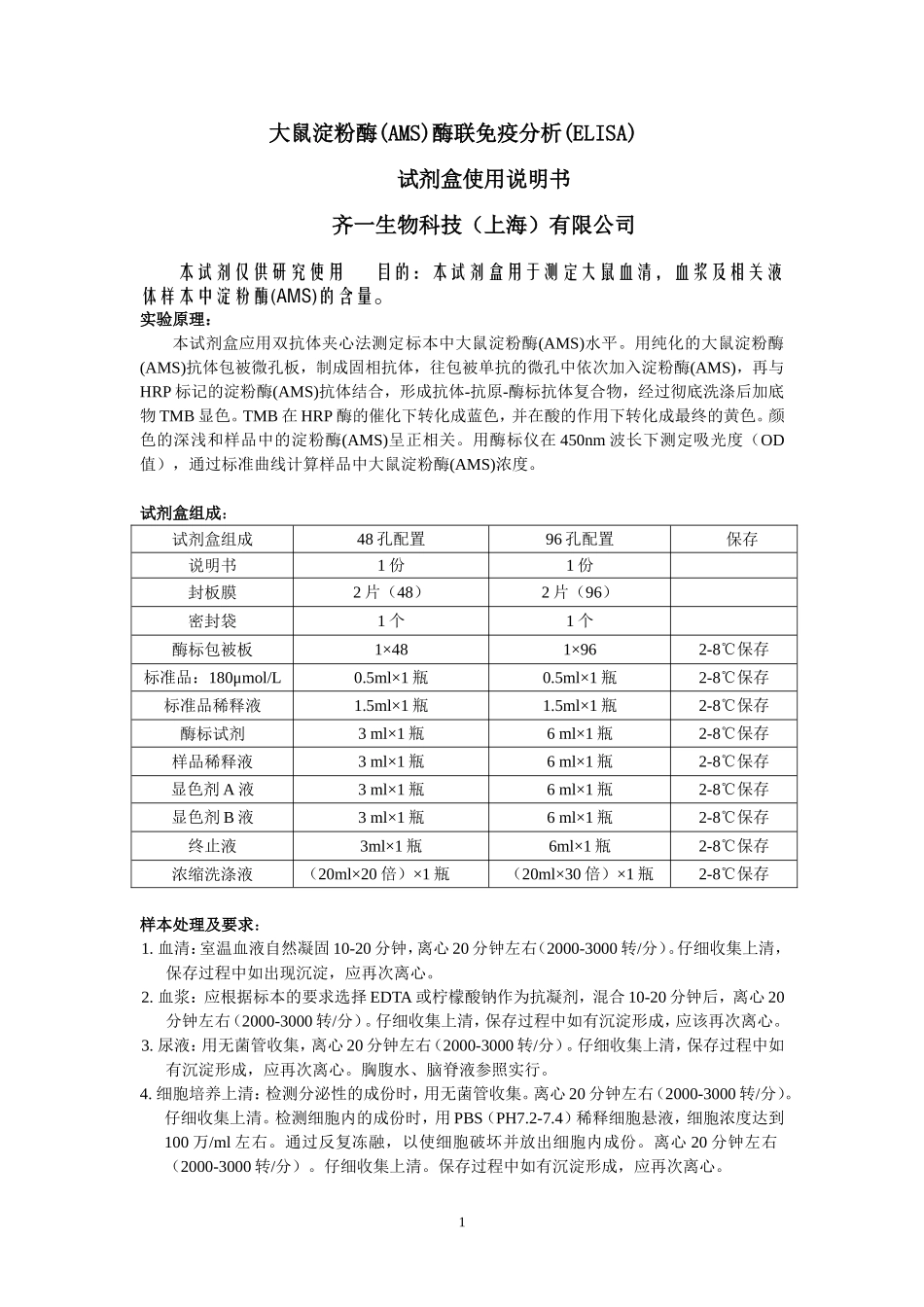 大鼠淀粉酶(AMS)酶联免疫分析(ELISA)

试剂盒使用说明书

齐一生物科技（上海）有限公司

本试剂仅供研究使用　目的：本试剂盒用于测定大鼠血清，血浆及相关液体样本中淀粉酶(AMS)的含量。

实验原理：

本试剂盒应用双抗体夹心法测定标本中大鼠淀粉酶(AMS)水平。用纯化的大鼠淀粉酶(AMS)抗体包被微孔板，制成固相抗体，往包被单抗的微孔中依次加入淀粉酶(AMS)，再与HRP标记的淀粉酶(AMS)抗体结合，形成抗体-抗原-酶标抗体复合物，经过彻底洗涤后加底物TMB显色。TMB在HRP酶的催化下转化成蓝色，并在酸的作用下转化成最终的黄色。颜色的深浅和样品中的淀粉酶(AMS)呈正相关。用酶标仪在450nm波长下测定吸光度（OD值），通过标准曲线计算样品中大鼠淀粉酶(AMS)浓度。

试剂盒组成：

| 试剂盒组成 | 48孔配置 | 96孔配置 | 保存 |
|---|---|---|---|
| 说明书 | 1份 | 1份 | |
| 封板膜 | 2片（48） | 2片（96） | |
| 密封袋 | 1个 | 1个 | |
| 酶标包被板 | 1×48 | 1×96 | 2-8℃保存 |
| 标准品：180μmol/L | 0.5ml×1瓶 | 0.5ml×1瓶 | 2-8℃保存 |
| 标准品稀释液 | 1.5ml×1瓶 | 1.5ml×1瓶 | 2-8℃保存 |
| 酶标试剂 | 3 ml×1瓶 | 6 ml×1瓶 | 2-8℃保存 |
| 样品稀释液 | 3 ml×1瓶 | 6 ml×1瓶 | 2-8℃保存 |
| 显色剂A液 | 3 ml×1瓶 | 6 ml×1瓶 | 2-8℃保存 |
| 显色剂B液 | 3 ml×1瓶 | 6 ml×1瓶 | 2-8℃保存 |
| 终止液 | 3ml×1瓶 | 6ml×1瓶 | 2-8℃保存 |
| 浓缩洗涤液 | （20ml×20倍）×1瓶 | （20ml×30倍）×1瓶 | 2-8℃保存 |

样本处理及要求：

1. 血清：室温血液自然凝固10-20分钟，离心20分钟左右（2000-3000转/分）。仔细收集上清，保存过程中如出现沉淀，应再次离心。
2. 血浆：应根据标本的要求选择EDTA或柠檬酸钠作为抗凝剂，混合10-20分钟后，离心20分钟左右（2000-3000转/分）。仔细收集上清，保存过程中如有沉淀形成，应该再次离心。
3. 尿液：用无菌管收集，离心20分钟左右（2000-3000转/分）。仔细收集上清，保存过程中如有沉淀形成，应再次离心。胸腹水、脑脊液参照实行。
4. 细胞培养上清：检测分泌性的成份时，用无菌管收集。离心20分钟左右（2000-3000转/分）。仔细收集上清。检测细胞内的成份时，用PBS（PH7.2-7.4）稀释细胞悬液，细胞浓度达到100万/ml左右。通过反复冻融，以使细胞破坏并放出细胞内成份。离心20分钟左右（2000-3000转/分）。仔细收集上清。保存过程中如有沉淀形成，应再次离心。

1